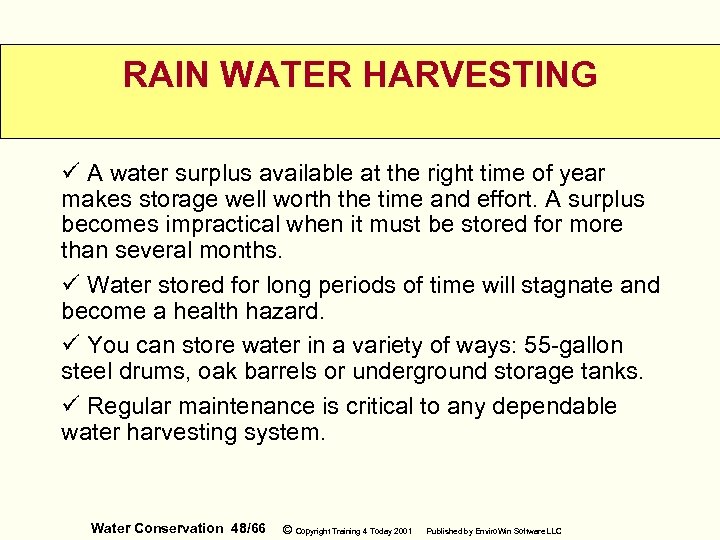 RAIN WATER HARVESTING

✓ A water surplus available at the right time of year makes storage well worth the time and effort. A surplus becomes impractical when it must be stored for more than several months.

✓ Water stored for long periods of time will stagnate and become a health hazard.

✓ You can store water in a variety of ways: 55-gallon steel drums, oak barrels or underground storage tanks.

✓ Regular maintenance is critical to any dependable water harvesting system.

Water Conservation 48/66 © Copyright Training 4 Today 2001 Published by EnviroWin Software LLC